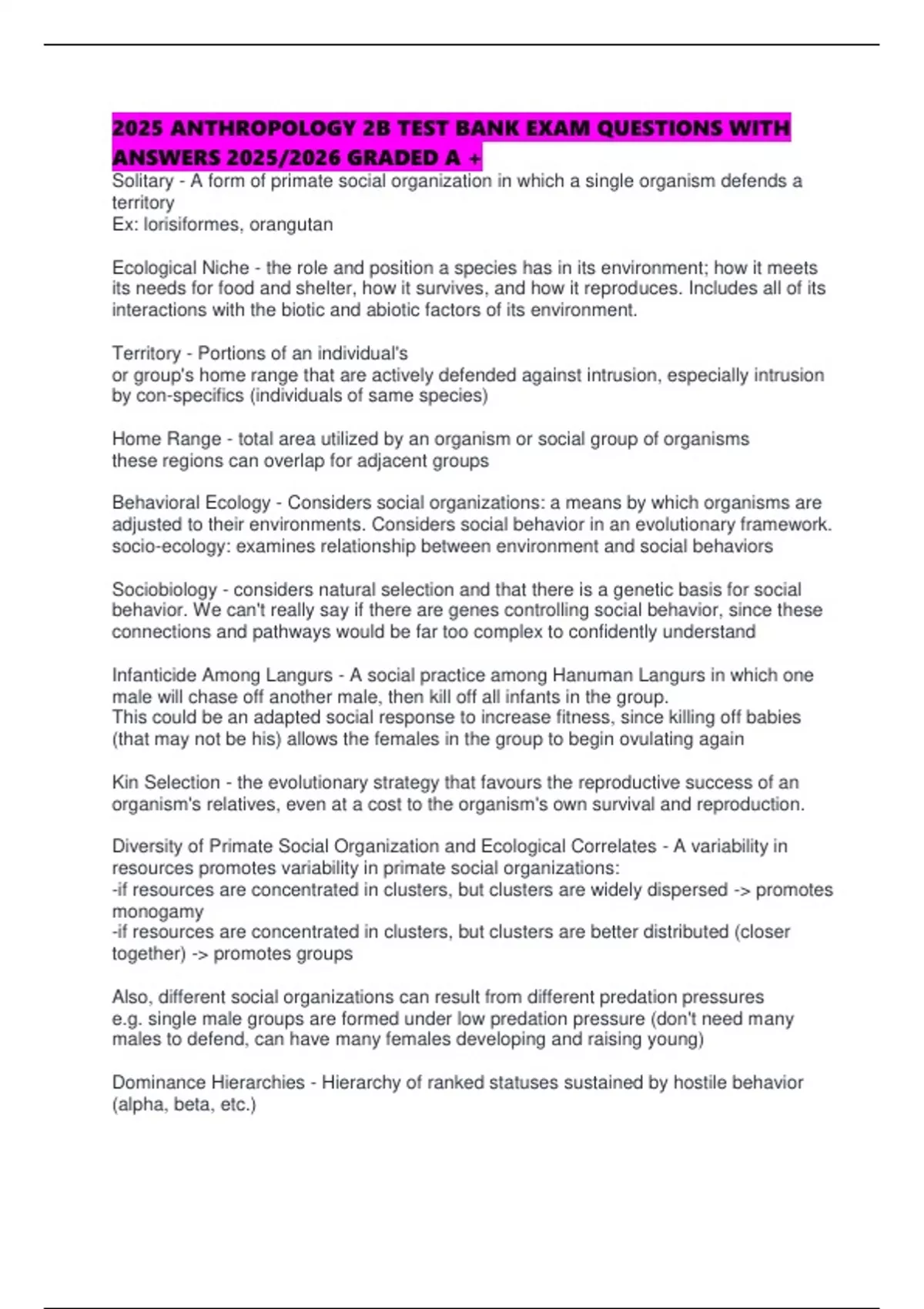 2025 ANTHROPOLOGY 2B TEST BANK EXAM QUESTIONS WITH ANSWERS 2025/2026 GRADED A +

Solitary - A form of primate social organization in which a single organism defends a territory
Ex: lorisiformes, orangutan

Ecological Niche - the role and position a species has in its environment; how it meets its needs for food and shelter, how it survives, and how it reproduces. Includes all of its interactions with the biotic and abiotic factors of its environment.

Territory - Portions of an individual's
or group's home range that are actively defended against intrusion, especially intrusion by con-specifics (individuals of same species)

Home Range - total area utilized by an organism or social group of organisms
these regions can overlap for adjacent groups

Behavioral Ecology - Considers social organizations: a means by which organisms are adjusted to their environments. Considers social behavior in an evolutionary framework.
socio-ecology: examines relationship between environment and social behaviors

Sociobiology - considers natural selection and that there is a genetic basis for social behavior. We can't really say if there are genes controlling social behavior, since these connections and pathways would be far too complex to confidently understand

Infanticide Among Langurs - A social practice among Hanuman Langurs in which one male will chase off another male, then kill off all infants in the group.
This could be an adapted social response to increase fitness, since killing off babies (that may not be his) allows the females in the group to begin ovulating again

Kin Selection - the evolutionary strategy that favours the reproductive success of an organism's relatives, even at a cost to the organism's own survival and reproduction.

Diversity of Primate Social Organization and Ecological Correlates - A variability in resources promotes variability in primate social organizations:
-if resources are concentrated in clusters, but clusters are widely dispersed -> promotes monogamy
-if resources are concentrated in clusters, but clusters are better distributed (closer together) -> promotes groups

Also, different social organizations can result from different predation pressures
e.g. single male groups are formed under low predation pressure (don't need many males to defend, can have many females developing and raising young)

Dominance Hierarchies - Hierarchy of ranked statuses sustained by hostile behavior (alpha, beta, etc.)